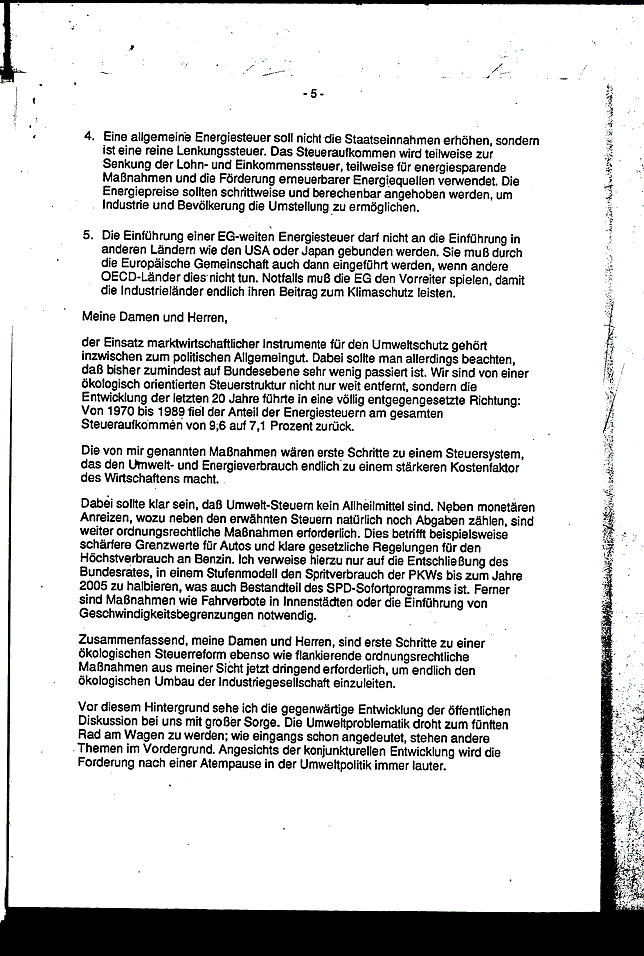 - 5 -

4. Eine allgemeine Energiesteuer soll nicht die Staatseinnahmen erhöhen, sondern ist eine reine Lenkungssteuer. Das Steueraufkommen wird teilweise zur Senkung der Lohn- und Einkommenssteuer, teilweise für energiesparende Maßnahmen und die Förderung erneuerbarer Energiequellen verwendet. Die Energiepreise sollten schrittweise und berechenbar angehoben werden, um Industrie und Bevölkerung die Umstellung zu ermöglichen.

5. Die Einführung einer EG-weiten Energiesteuer darf nicht an die Einführung in anderen Ländern wie den USA oder Japan gebunden werden. Sie muß durch die Europäische Gemeinschaft auch dann eingeführt werden, wenn andere OECD-Länder dies nicht tun. Notfalls muß die EG den Vorreiter spielen, damit die Industrieländer endlich ihren Beitrag zum Klimaschutz leisten.

Meine Damen und Herren,

der Einsatz marktwirtschaftlicher Instrumente für den Umweltschutz gehört inzwischen zum politischen Allgemeingut. Dabei sollte man allerdings beachten, daß bisher zumindest auf Bundesebene sehr wenig passiert ist. Wir sind von einer ökologisch orientierten Steuerstruktur nicht nur weit entfernt, sondern die Entwicklung der letzten 20 Jahre führte in eine völlig entgegengesetzte Richtung: Von 1970 bis 1989 fiel der Anteil der Energiesteuern am gesamten Steueraufkommen von 9,6 auf 7,1 Prozent zurück.

Die von mir genannten Maßnahmen wären erste Schritte zu einem Steuersystem, das den Umwelt- und Energieverbrauch endlich zu einem stärkeren Kostenfaktor des Wirtschaftens macht.

Dabei sollte klar sein, daß Umwelt-Steuern kein Allheilmittel sind. Neben monetären Anreizen, wozu neben den erwähnten Steuern natürlich noch Abgaben zählen, sind weiter ordnungsrechtliche Maßnahmen erforderlich. Dies betrifft beispielsweise schärfere Grenzwerte für Autos und klare gesetzliche Regelungen für den Höchstverbrauch an Benzin. Ich verweise hierzu nur auf die Entschließung des Bundesrates, in einem Stufenmodell den Spritverbrauch der PKWs bis zum Jahre 2005 zu halbieren, was auch Bestandteil des SPD-Sofortprogramms ist. Ferner sind Maßnahmen wie Fahrverbote in Innenstädten oder die Einführung von Geschwindigkeitsbegrenzungen notwendig.

Zusammenfassend, meine Damen und Herren, sind erste Schritte zu einer ökologischen Steuerreform ebenso wie flankierende ordnungsrechtliche Maßnahmen aus meiner Sicht jetzt dringend erforderlich, um endlich den ökologischen Umbau der Industriegesellschaft einzuleiten.

Vor diesem Hintergrund sehe ich die gegenwärtige Entwicklung der öffentlichen Diskussion bei uns mit großer Sorge. Die Umweltproblematik droht zum fünften Rad am Wagen zu werden; wie eingangs schon angedeutet, stehen andere Themen im Vordergrund. Angesichts der konjunkturellen Entwicklung wird die Forderung nach einer Atempause in der Umweltpolitik immer lauter.